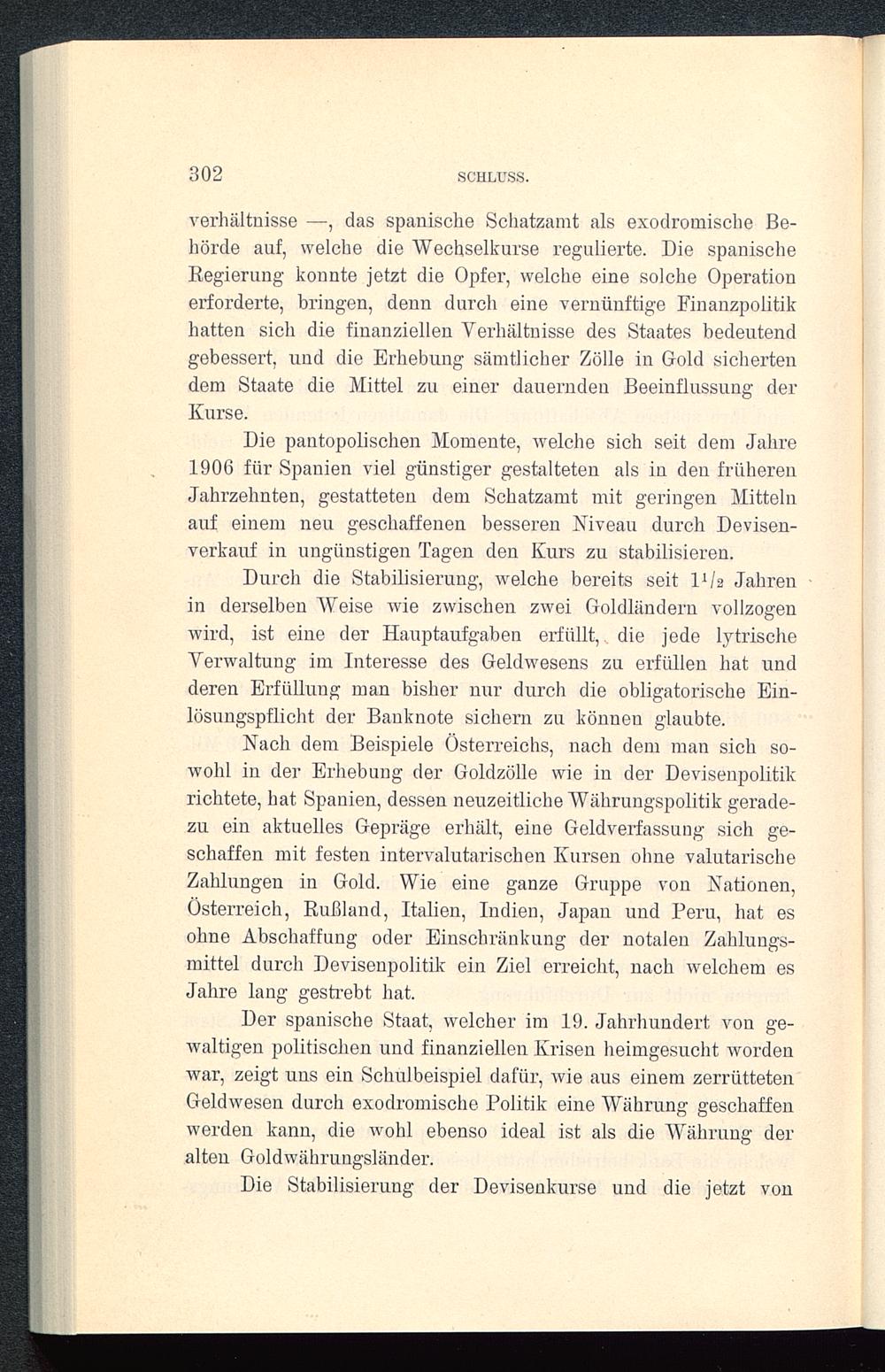 302 SCHLUSS.

verhältnisse —, das spanische Schatzamt als exodromische Behörde auf, welche die Wechselkurse regulierte. Die spanische Regierung konnte jetzt die Opfer, welche eine solche Operation erforderte, bringen, denn durch eine vernünftige Finanzpolitik hatten sich die finanziellen Verhältnisse des Staates bedeutend gebessert, und die Erhebung sämtlicher Zölle in Gold sicherten dem Staate die Mittel zu einer dauernden Beeinflussung der Kurse.

Die pantopolischen Momente, welche sich seit dem Jahre 1906 für Spanien viel günstiger gestalteten als in den früheren Jahrzehnten, gestatteten dem Schatzamt mit geringen Mitteln auf einem neu geschaffenen besseren Niveau durch Devisenverkauf in ungünstigen Tagen den Kurs zu stabilisieren.

Durch die Stabilisierung, welche bereits seit $1^1/_2$ Jahren in derselben Weise wie zwischen zwei Goldländern vollzogen wird, ist eine der Hauptaufgaben erfüllt, die jede lytrische Verwaltung im Interesse des Geldwesens zu erfüllen hat und deren Erfüllung man bisher nur durch die obligatorische Einlösungspflicht der Banknote sichern zu können glaubte.

Nach dem Beispiele Österreichs, nach dem man sich sowohl in der Erhebung der Goldzölle wie in der Devisenpolitik richtete, hat Spanien, dessen neuzeitliche Währungspolitik geradezu ein aktuelles Gepräge erhält, eine Geldverfassung sich geschaffen mit festen intervalutarischen Kursen ohne valutarische Zahlungen in Gold. Wie eine ganze Gruppe von Nationen, Österreich, Rußland, Italien, Indien, Japan und Peru, hat es ohne Abschaffung oder Einschränkung der notalen Zahlungsmittel durch Devisenpolitik ein Ziel erreicht, nach welchem es Jahre lang gestrebt hat.

Der spanische Staat, welcher im 19. Jahrhundert von gewaltigen politischen und finanziellen Krisen heimgesucht worden war, zeigt uns ein Schulbeispiel dafür, wie aus einem zerrütteten Geldwesen durch exodromische Politik eine Währung geschaffen werden kann, die wohl ebenso ideal ist als die Währung der alten Goldwährungsländer.

Die Stabilisierung der Devisenkurse und die jetzt von